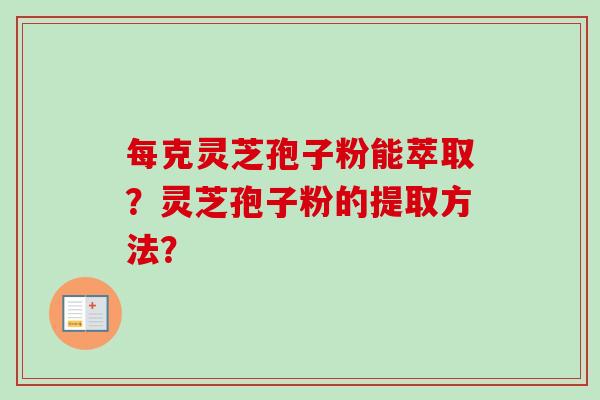 每克灵芝孢子粉能萃取？灵芝孢子粉的提取方法?